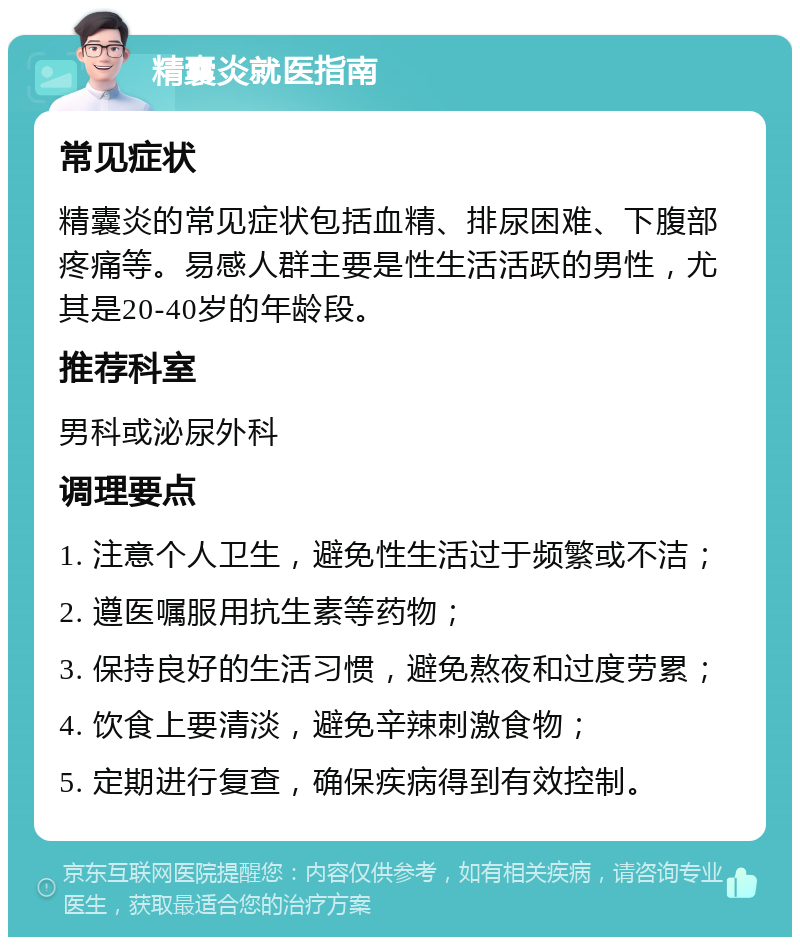 精囊炎就医指南

常见症状

精囊炎的常见症状包括血精、排尿困难、下腹部疼痛等。易感人群主要是性生活活跃的男性，尤其是20-40岁的年龄段。

推荐科室

男科或泌尿外科

调理要点

1. 注意个人卫生，避免性生活过于频繁或不洁；
2. 遵医嘱服用抗生素等药物；
3. 保持良好的生活习惯，避免熬夜和过度劳累；
4. 饮食上要清淡，避免辛辣刺激食物；
5. 定期进行复查，确保疾病得到有效控制。

京东互联网医院提醒您：内容仅供参考，如有相关疾病，请咨询专业医生，获取最适合您的治疗方案